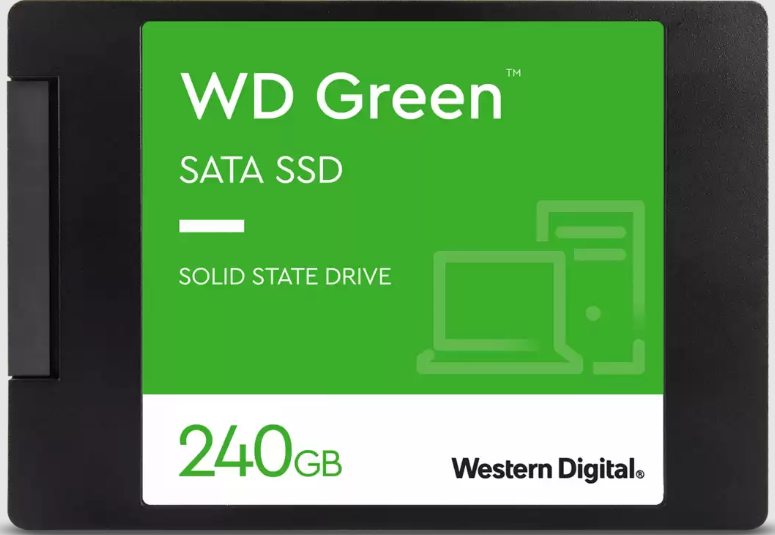 WD Green™

SATA SSD

SOLID STATE DRIVE

240GB

Western Digital®